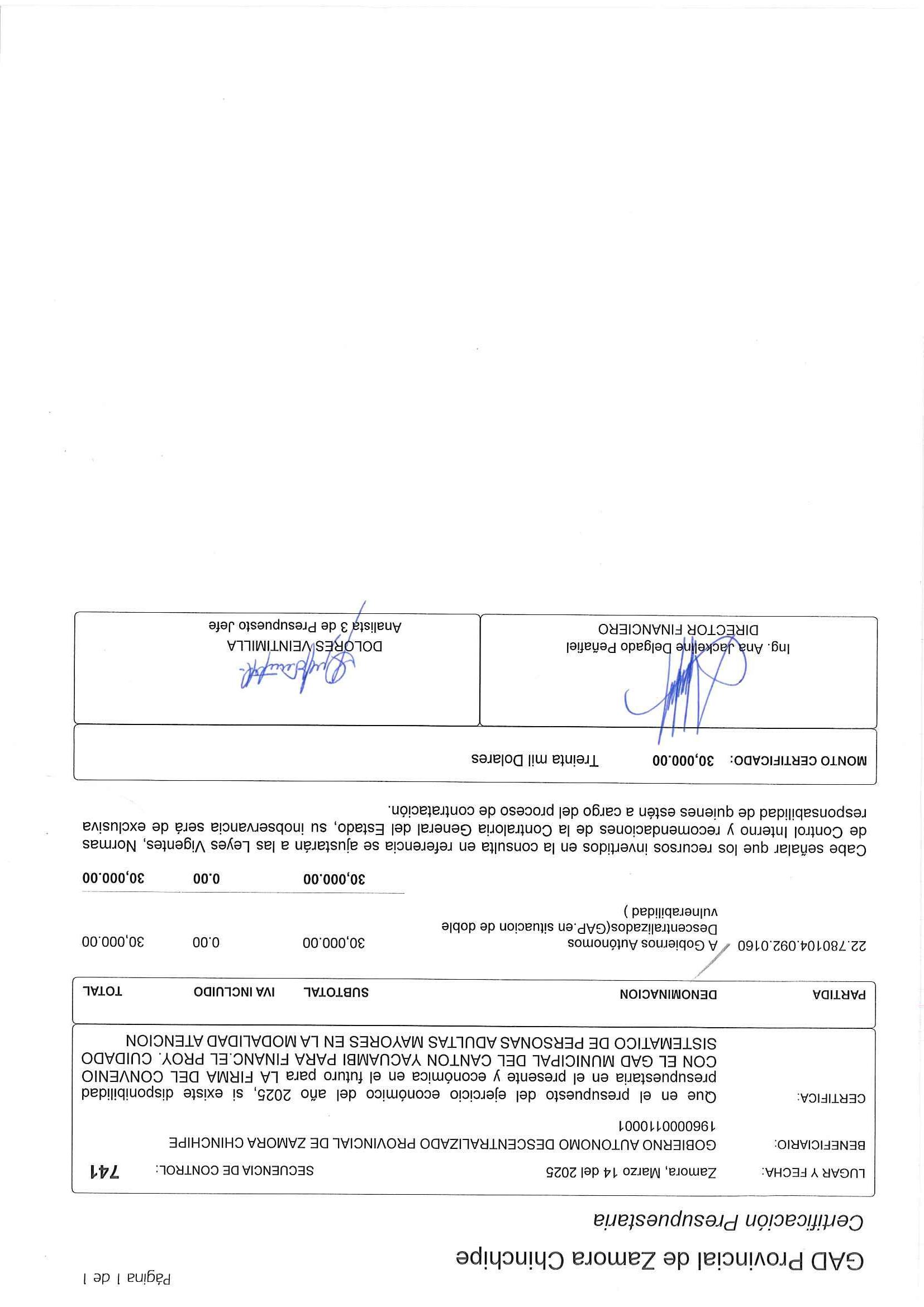 GAD Provincial de Zamora Chinchipe

Página 1 de 1

Certificación Presupuestaria

LUGAR Y FECHA: Zamora, Marzo 14 del 2025 SECUENCIA DE CONTROL: 741

BENEFICIARIO: GOBIERNO AUTONOMO DESCENTRALIZADO PROVINCIAL DE ZAMORA CHINCHIPE 1960000110001

CERTIFICA: Que en el presupuesto del ejercicio económico del año 2025, si existe disponibilidad presupuestaria en el presente y económica en el futuro para LA FIRMA DEL CONVENIO CON EL GAD MUNICIPAL DEL CANTON YACUAMBI PARA FINANC.EL PROY. CUIDADO SISTEMATICO DE PERSONAS ADULTAS MAYORES EN LA MODALIDAD ATENCION

| PARTIDA | DENOMINACION | SUBTOTAL | IVA INCLUIDO | TOTAL |
|---|---|---|---|---|
| 22.780104.092.0160 | A Gobiernos Autónomos Descentralizados(GAP.en situacion de doble vulnerabilidad ) | 30,000.00 | 0.00 | 30,000.00 |
| | | 30,000.00 | 0.00 | 30,000.00 |

Cabe señalar que los recursos invertidos en la consulta en referencia se ajustarán a las Leyes Vigentes, Normas de Control Interno y recomendaciones de la Contraloria General del Estado, su inobservancia será de exclusiva responsabilidad de quienes estén a cargo del proceso de contratación.

MONTO CERTIFICADO: 30,000.00 Treinta mil Dolares

Ing. Ana Jackeline Delgado Peñafiel
DIRECTOR FINANCIERO

DOLORES VEINTIMILLA
Analista 3 de Presupuesto Jefe